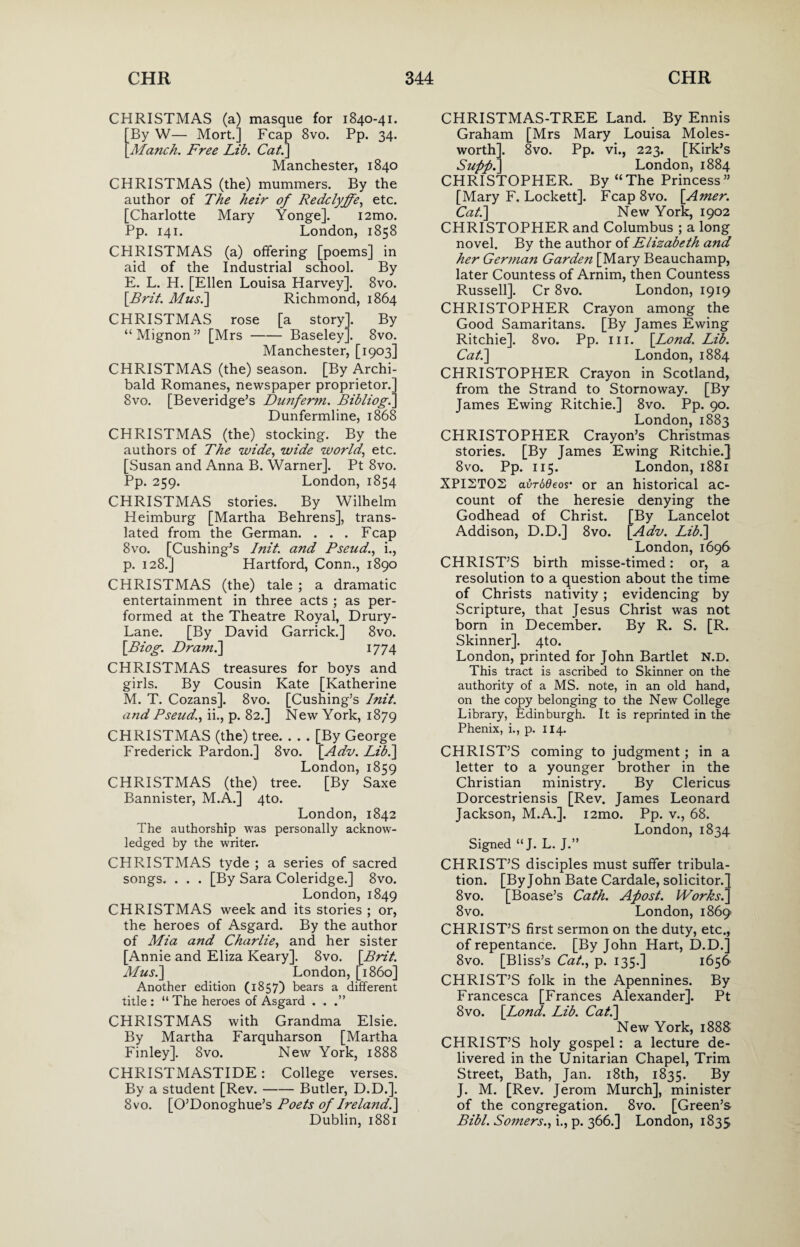 CHR 344 CHR

CHRISTMAS (a) masque for 1840-41. [By W— Mort.] Fcap 8vo. Pp. 34. [Manch. Free Lib. Cat.] Manchester, 1840

CHRISTMAS (the) mummers. By the author of The heir of Redclyffe, etc. [Charlotte Mary Yonge]. 12mo. Pp. 141. London, 1858

CHRISTMAS (a) offering [poems] in aid of the Industrial school. By E. L. H. [Ellen Louisa Harvey]. 8vo. [Brit. Mus.] Richmond, 1864

CHRISTMAS rose [a story]. By "Mignon" [Mrs —— Baseley]. 8vo. Manchester, [1903]

CHRISTMAS (the) season. [By Archibald Romanes, newspaper proprietor.] 8vo. [Beveridge's Dunferm. Bibliog.] Dunfermline, 1868

CHRISTMAS (the) stocking. By the authors of The wide, wide world, etc. [Susan and Anna B. Warner]. Pt 8vo. Pp. 259. London, 1854

CHRISTMAS stories. By Wilhelm Heimburg [Martha Behrens], translated from the German. . . . Fcap 8vo. [Cushing's Init. and Pseud., i., p. 128.] Hartford, Conn., 1890

CHRISTMAS (the) tale ; a dramatic entertainment in three acts ; as performed at the Theatre Royal, Drury-Lane. [By David Garrick.] 8vo. [Biog. Dram.] 1774

CHRISTMAS treasures for boys and girls. By Cousin Kate [Katherine M. T. Cozans]. 8vo. [Cushing's Init. and Pseud., ii., p. 82.] New York, 1879

CHRISTMAS (the) tree. . . . [By George Frederick Pardon.] 8vo. [Adv. Lib.] London, 1859

CHRISTMAS (the) tree. [By Saxe Bannister, M.A.] 4to. London, 1842
The authorship was personally acknowledged by the writer.

CHRISTMAS tyde ; a series of sacred songs. . . . [By Sara Coleridge.] 8vo. London, 1849

CHRISTMAS week and its stories ; or, the heroes of Asgard. By the author of Mia and Charlie, and her sister [Annie and Eliza Keary]. 8vo. [Brit. Mus.] London, [1860]
Another edition (1857) bears a different title : "The heroes of Asgard . . ."

CHRISTMAS with Grandma Elsie. By Martha Farquharson [Martha Finley]. 8vo. New York, 1888

CHRISTMASTIDE : College verses. By a student [Rev. —— Butler, D.D.]. 8vo. [O'Donoghue's Poets of Ireland.] Dublin, 1881

CHRISTMAS-TREE Land. By Ennis Graham [Mrs Mary Louisa Molesworth]. 8vo. Pp. vi., 223. [Kirk's Supp.] London, 1884

CHRISTOPHER. By "The Princess" [Mary F. Lockett]. Fcap 8vo. [Amer. Cat.] New York, 1902

CHRISTOPHER and Columbus ; a long novel. By the author of Elizabeth and her German Garden [Mary Beauchamp, later Countess of Arnim, then Countess Russell]. Cr 8vo. London, 1919

CHRISTOPHER Crayon among the Good Samaritans. [By James Ewing Ritchie]. 8vo. Pp. 111. [Lond. Lib. Cat.] London, 1884

CHRISTOPHER Crayon in Scotland, from the Strand to Stornoway. [By James Ewing Ritchie.] 8vo. Pp. 90. London, 1883

CHRISTOPHER Crayon's Christmas stories. [By James Ewing Ritchie.] 8vo. Pp. 115. London, 1881

ΧΡΙΣΤΟΣ αὐτόθεος· or an historical account of the heresie denying the Godhead of Christ. [By Lancelot Addison, D.D.] 8vo. [Adv. Lib.] London, 1696

CHRIST'S birth misse-timed : or, a resolution to a question about the time of Christs nativity ; evidencing by Scripture, that Jesus Christ was not born in December. By R. S. [R. Skinner]. 4to. London, printed for John Bartlet N.D.
This tract is ascribed to Skinner on the authority of a MS. note, in an old hand, on the copy belonging to the New College Library, Edinburgh. It is reprinted in the Phenix, i., p. 114.

CHRIST'S coming to judgment ; in a letter to a younger brother in the Christian ministry. By Clericus Dorcestriensis [Rev. James Leonard Jackson, M.A.]. 12mo. Pp. v., 68. London, 1834
Signed "J. L. J."

CHRIST'S disciples must suffer tribulation. [By John Bate Cardale, solicitor.] 8vo. [Boase's Cath. Apost. Works.] 8vo. London, 1869

CHRIST'S first sermon on the duty, etc., of repentance. [By John Hart, D.D.] 8vo. [Bliss's Cat., p. 135.] 1656

CHRIST'S folk in the Apennines. By Francesca [Frances Alexander]. Pt 8vo. [Lond. Lib. Cat.] New York, 1888

CHRIST'S holy gospel : a lecture delivered in the Unitarian Chapel, Trim Street, Bath, Jan. 18th, 1835. By J. M. [Rev. Jerom Murch], minister of the congregation. 8vo. [Green's Bibl. Somers., i., p. 366.] London, 1835